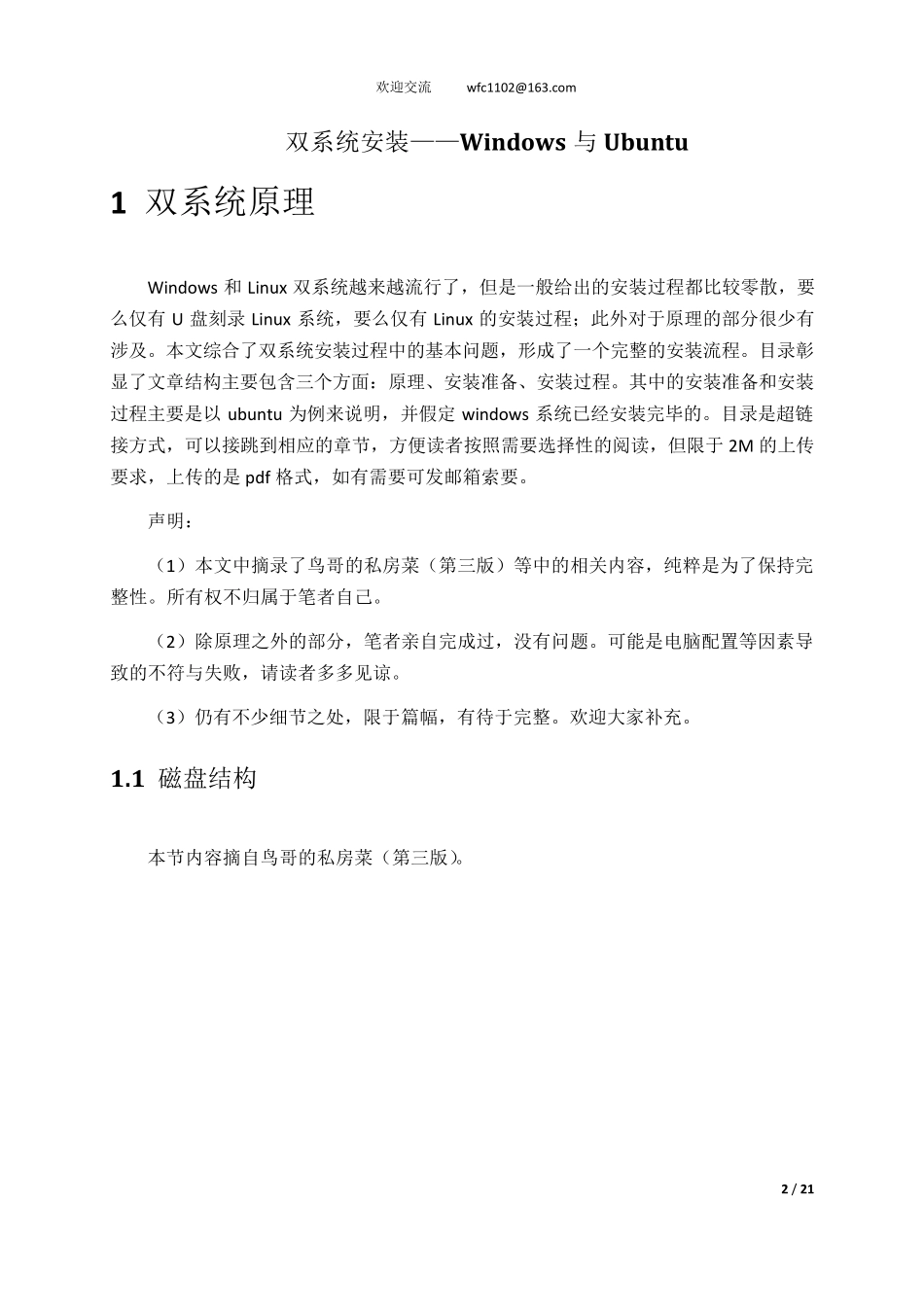 欢迎交流　　wfc1102@163.com

双系统安装——Windows 与 Ubuntu

1 双系统原理

Windows 和 Linux 双系统越来越流行了，但是一般给出的安装过程都比较零散，要么仅有 U 盘刻录 Linux 系统，要么仅有 Linux 的安装过程；此外对于原理的部分很少有涉及。本文综合了双系统安装过程中的基本问题，形成了一个完整的安装流程。目录彰显了文章结构主要包含三个方面：原理、安装准备、安装过程。其中的安装准备和安装过程主要是以 ubuntu 为例来说明，并假定 windows 系统已经安装完毕的。目录是超链接方式，可以接跳到相应的章节，方便读者按照需要选择性的阅读，但限于 2M 的上传要求，上传的是 pdf 格式，如有需要可发邮箱索要。

声明：

（1）本文中摘录了鸟哥的私房菜（第三版）等中的相关内容，纯粹是为了保持完整性。所有权不归属于笔者自己。

（2）除原理之外的部分，笔者亲自完成过，没有问题。可能是电脑配置等因素导致的不符与失败，请读者多多见谅。

（3）仍有不少细节之处，限于篇幅，有待于完整。欢迎大家补充。

1.1 磁盘结构

本节内容摘自鸟哥的私房菜（第三版）。

2 / 21